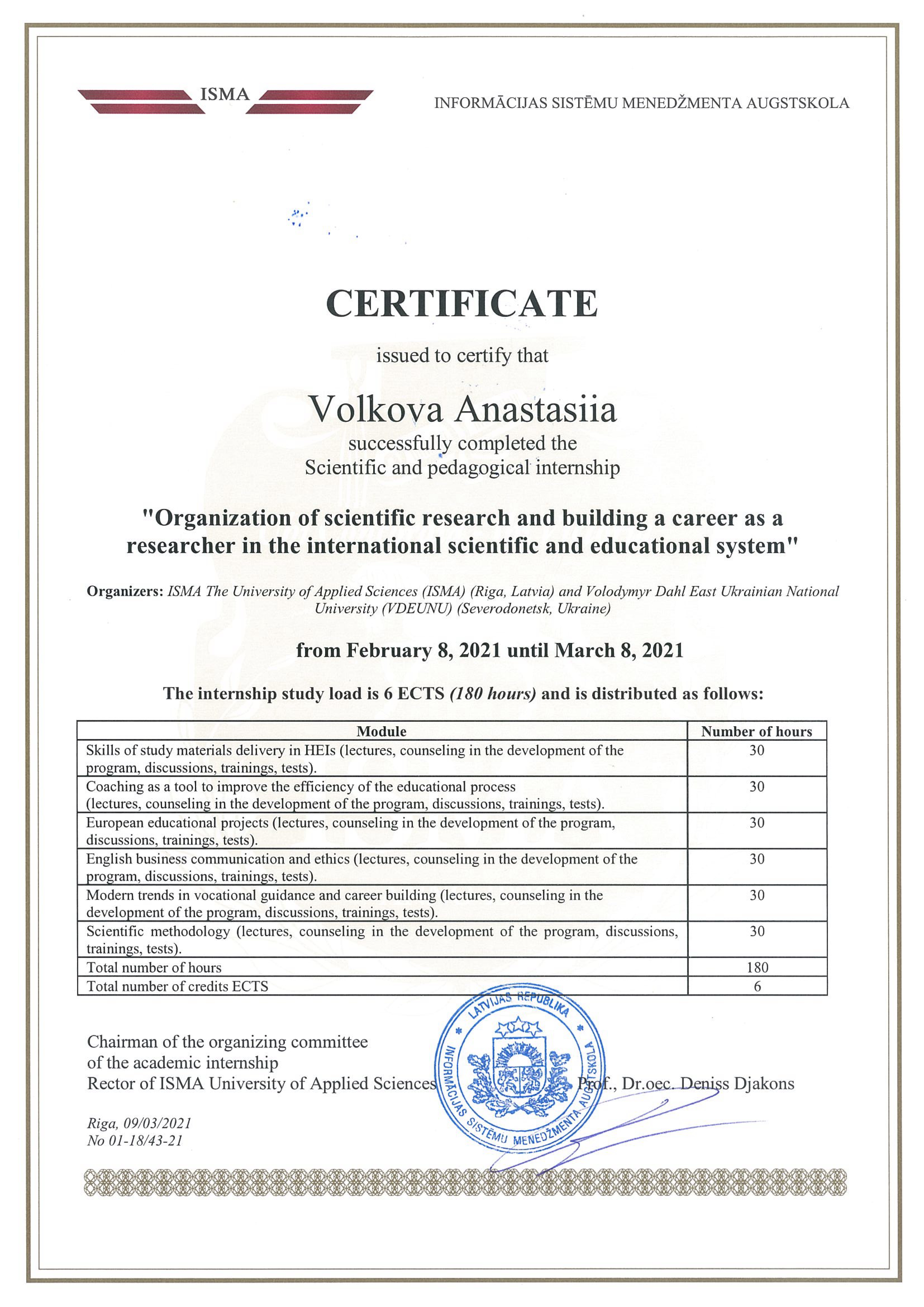 ISMA

INFORMĀCIJAS SISTĒMU MENEDŽMENTA AUGSTSKOLA

CERTIFICATE

issued to certify that

Volkova Anastasiia

successfully completed the
Scientific and pedagogical internship

"Organization of scientific research and building a career as a researcher in the international scientific and educational system"

Organizers: ISMA The University of Applied Sciences (ISMA) (Riga, Latvia) and Volodymyr Dahl East Ukrainian National University (VDEUNU) (Severodonetsk, Ukraine)

from February 8, 2021 until March 8, 2021

The internship study load is 6 ECTS (180 hours) and is distributed as follows:

| Module | Number of hours |
|---|---|
| Skills of study materials delivery in HEIs (lectures, counseling in the development of the program, discussions, trainings, tests). | 30 |
| Coaching as a tool to improve the efficiency of the educational process (lectures, counseling in the development of the program, discussions, trainings, tests). | 30 |
| European educational projects (lectures, counseling in the development of the program, discussions, trainings, tests). | 30 |
| English business communication and ethics (lectures, counseling in the development of the program, discussions, trainings, tests). | 30 |
| Modern trends in vocational guidance and career building (lectures, counseling in the development of the program, discussions, trainings, tests). | 30 |
| Scientific methodology (lectures, counseling in the development of the program, discussions, trainings, tests). | 30 |
| Total number of hours | 180 |
| Total number of credits ECTS | 6 |

Chairman of the organizing committee
of the academic internship
Rector of ISMA University of Applied Sciences Prof., Dr.oec. Deniss Djakons

LATVIJAS REPUBLIKA
INFORMĀCIJAS SISTĒMU MENEDŽMENTA AUGSTSKOLA

Riga, 09/03/2021
No 01-18/43-21